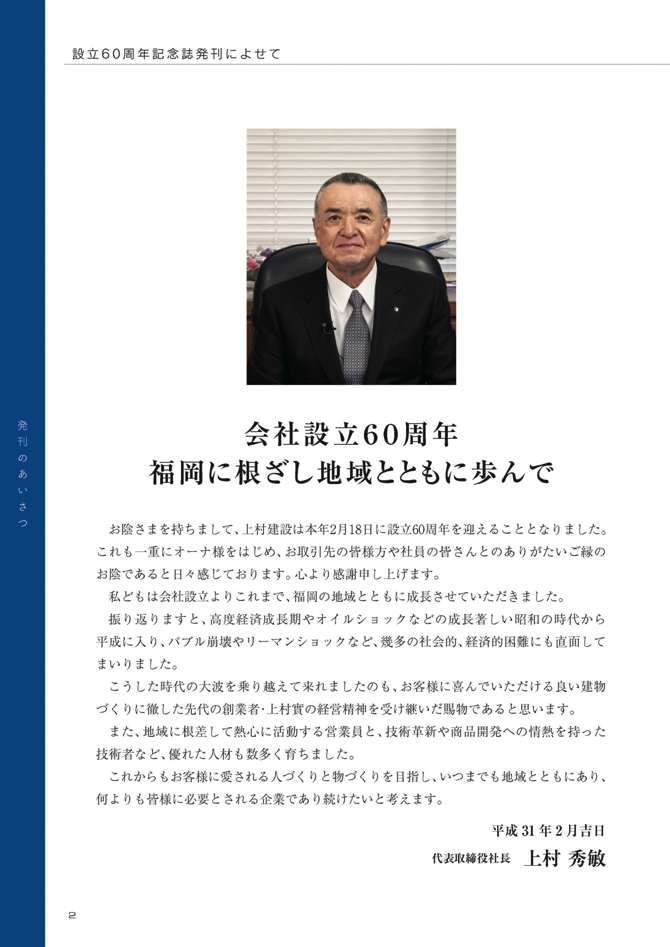 設立60周年記念誌発刊によせて

発刊のあいさつ

会社設立60周年
福岡に根ざし地域とともに歩んで

お陰さまを持ちまして、上村建設は本年2月18日に設立60周年を迎えることとなりました。これも一重にオーナ様をはじめ、お取引先の皆様方や社員の皆さんとのありがたいご縁のお陰であると日々感じております。心より感謝申し上げます。

私どもは会社設立よりこれまで、福岡の地域とともに成長させていただきました。

振り返りますと、高度経済成長期やオイルショックなどの成長著しい昭和の時代から平成に入り、バブル崩壊やリーマンショックなど、幾多の社会的、経済的困難にも直面してまいりました。

こうした時代の大波を乗り越えて来れましたのも、お客様に喜んでいただける良い建物づくりに徹した先代の創業者・上村實の経営精神を受け継いだ賜物であると思います。

また、地域に根差して熱心に活動する営業員と、技術革新や商品開発への情熱を持った技術者など、優れた人材も数多く育ちました。

これからもお客様に愛される人づくりと物づくりを目指し、いつまでも地域とともにあり、何よりも皆様に必要とされる企業であり続けたいと考えます。

平成31年2月吉日
代表取締役社長　上村 秀敏

2